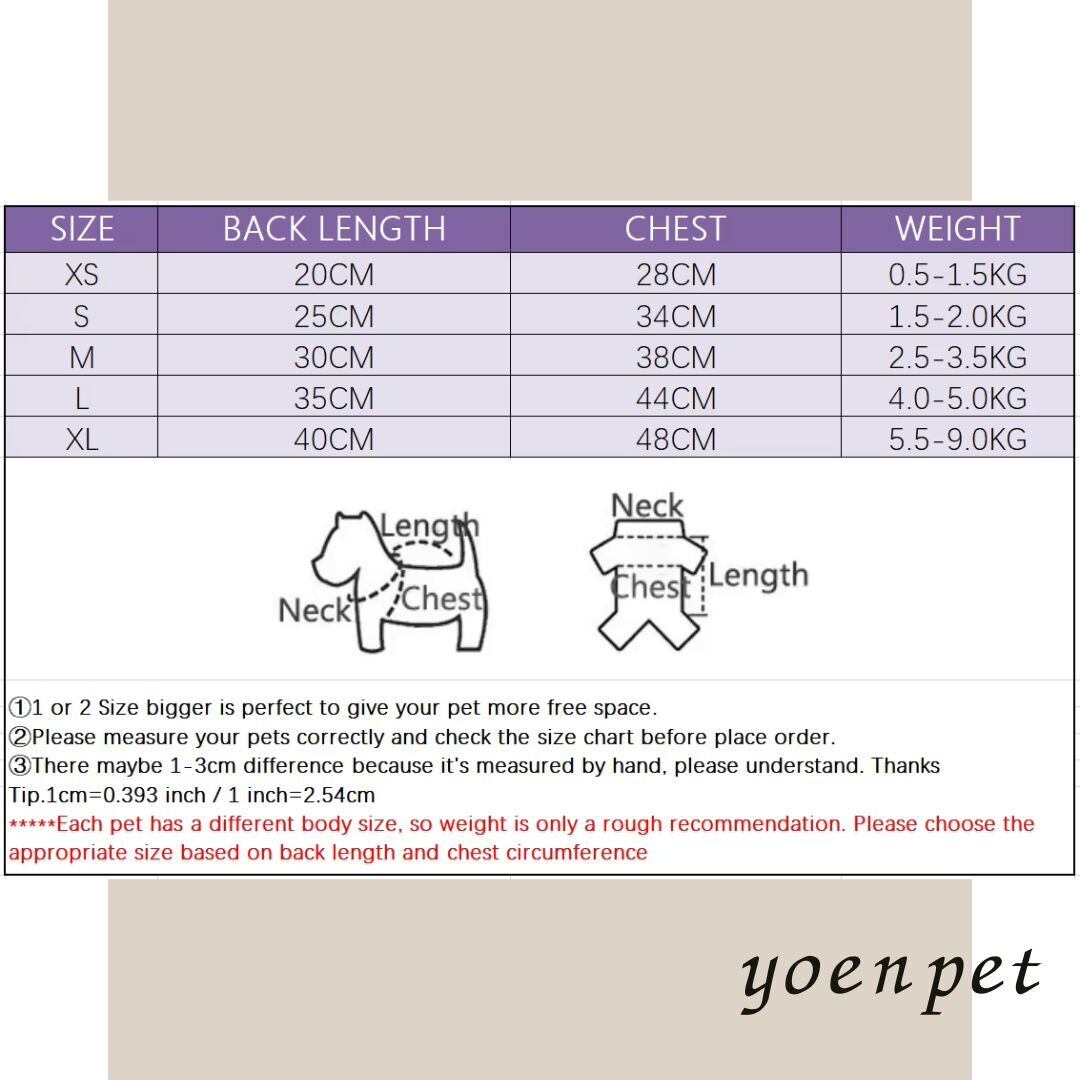 | SIZE | BACK LENGTH | CHEST | WEIGHT |
|---|---|---|---|
| XS | 20CM | 28CM | 0.5-1.5KG |
| S | 25CM | 34CM | 1.5-2.0KG |
| M | 30CM | 38CM | 2.5-3.5KG |
| L | 35CM | 44CM | 4.0-5.0KG |
| XL | 40CM | 48CM | 5.5-9.0KG |

Length
Neck
Chest

Neck
Chest
Length

①1 or 2 Size bigger is perfect to give your pet more free space.
②Please measure your pets correctly and check the size chart before place order.
③There maybe 1-3cm difference because it's measured by hand, please understand. Thanks
Tip.1cm=0.393 inch / 1 inch=2.54cm
*****Each pet has a different body size, so weight is only a rough recommendation. Please choose the appropriate size based on back length and chest circumference

yoenpet